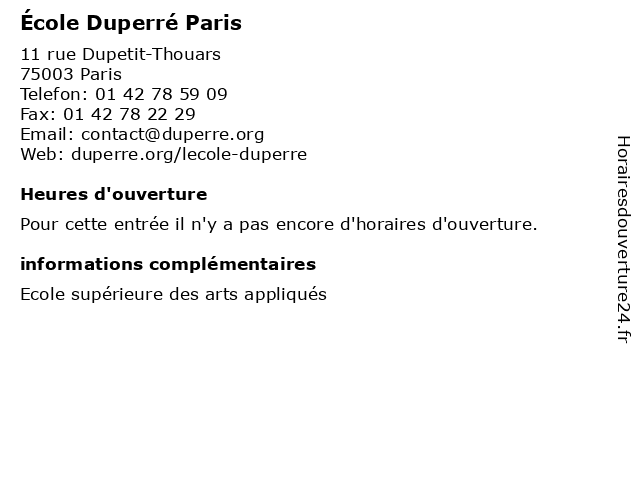 École Duperré Paris

11 rue Dupetit-Thouars
75003 Paris
Telefon: 01 42 78 59 09
Fax: 01 42 78 22 29
Email: contact@duperre.org
Web: duperre.org/lecole-duperre

Heures d'ouverture

Pour cette entrée il n'y a pas encore d'horaires d'ouverture.

informations complémentaires

Ecole supérieure des arts appliqués

Horairesdouverture24.fr